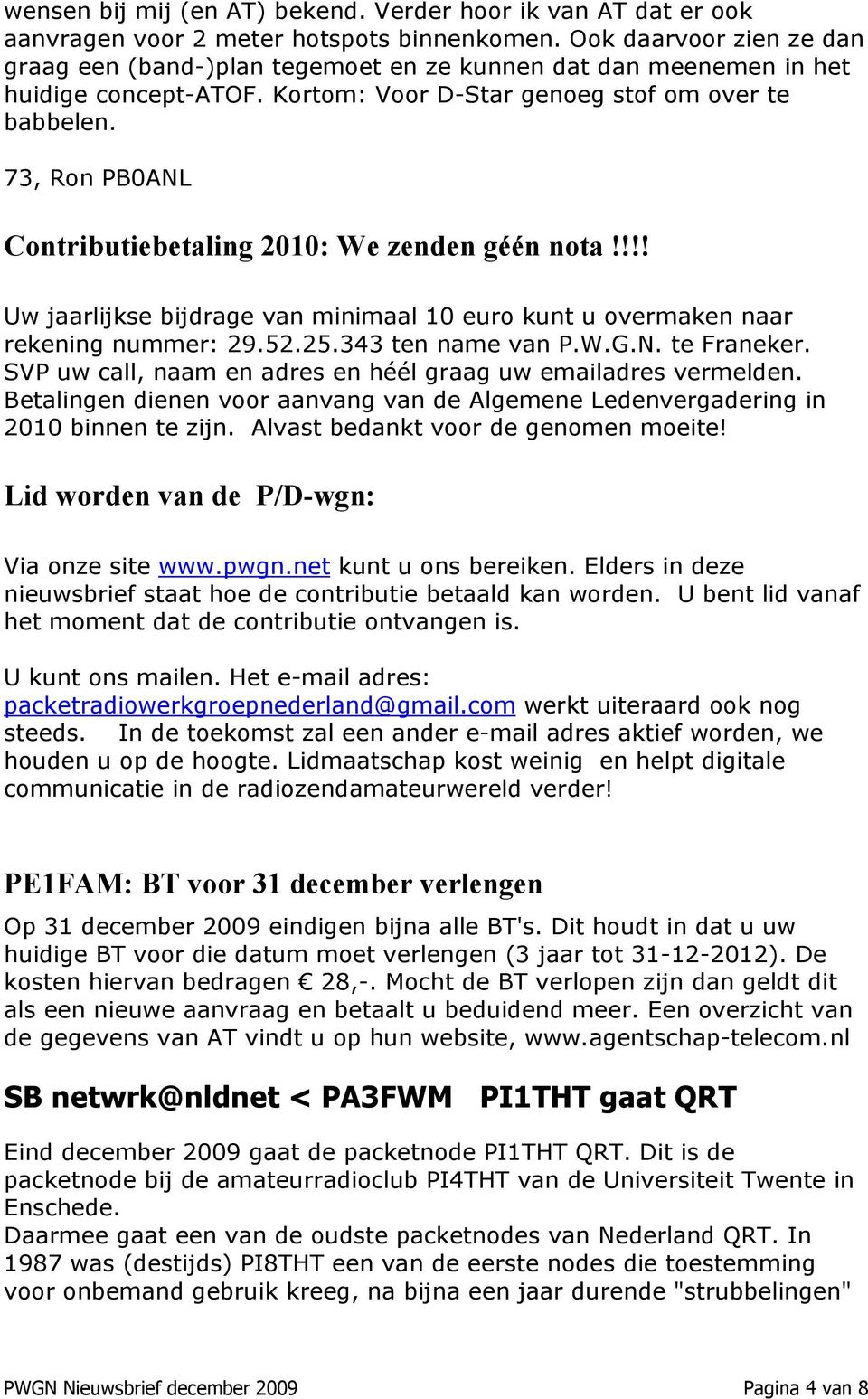 wensen bij mij (en AT) bekend. Verder hoor ik van AT dat er ook aanvragen voor 2 meter hotspots binnenkomen. Ook daarvoor zien ze dan graag een (band-)plan tegemoet en ze kunnen dat dan meenemen in het huidige concept-ATOF. Kortom: Voor D-Star genoeg stof om over te babbelen.

73, Ron PB0ANL

Contributiebetaling 2010: We zenden géén nota!!!!

Uw jaarlijkse bijdrage van minimaal 10 euro kunt u overmaken naar rekening nummer: 29.52.25.343 ten name van P.W.G.N. te Franeker. SVP uw call, naam en adres en héél graag uw emailadres vermelden. Betalingen dienen voor aanvang van de Algemene Ledenvergadering in 2010 binnen te zijn. Alvast bedankt voor de genomen moeite!

Lid worden van de P/D-wgn:

Via onze site www.pwgn.net kunt u ons bereiken. Elders in deze nieuwsbrief staat hoe de contributie betaald kan worden. U bent lid vanaf het moment dat de contributie ontvangen is.

U kunt ons mailen. Het e-mail adres: packetradiowerkgroepnederland@gmail.com werkt uiteraard ook nog steeds. In de toekomst zal een ander e-mail adres aktief worden, we houden u op de hoogte. Lidmaatschap kost weinig en helpt digitale communicatie in de radiozendamateurwereld verder!

PE1FAM: BT voor 31 december verlengen

Op 31 december 2009 eindigen bijna alle BT's. Dit houdt in dat u uw huidige BT voor die datum moet verlengen (3 jaar tot 31-12-2012). De kosten hiervan bedragen € 28,-. Mocht de BT verlopen zijn dan geldt dit als een nieuwe aanvraag en betaalt u beduidend meer. Een overzicht van de gegevens van AT vindt u op hun website, www.agentschap-telecom.nl

SB netwrk@nldnet < PA3FWM PI1THT gaat QRT

Eind december 2009 gaat de packetnode PI1THT QRT. Dit is de packetnode bij de amateurradioclub PI4THT van de Universiteit Twente in Enschede.
Daarmee gaat een van de oudste packetnodes van Nederland QRT. In 1987 was (destijds) PI8THT een van de eerste nodes die toestemming voor onbemand gebruik kreeg, na bijna een jaar durende "strubbelingen"

PWGN Nieuwsbrief december 2009 Pagina 4 van 8